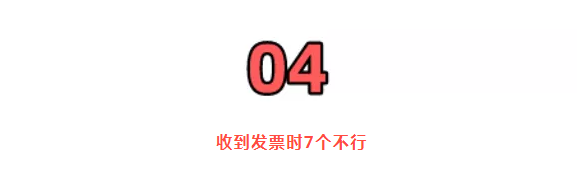 04

收到发票时7个不行